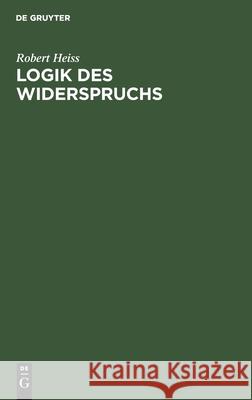 DE GRUYTER

Robert Heiss

LOGIK DES WIDERSPRUCHS

DE G

Kraina Książek